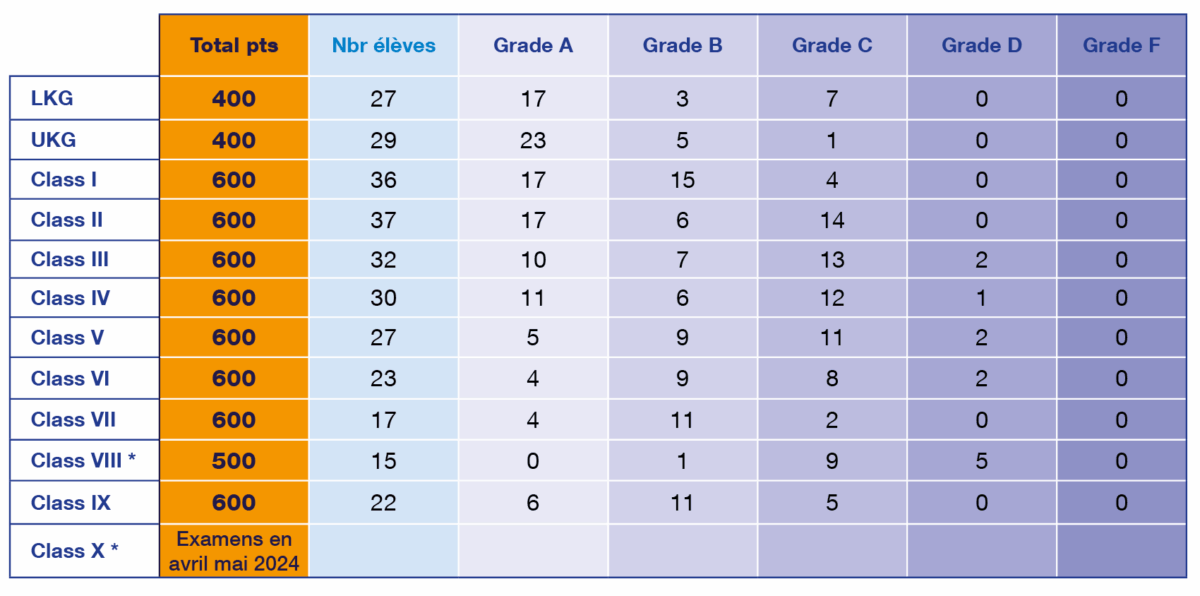 |  | Total pts | Nbr élèves | Grade A | Grade B | Grade C | Grade D | Grade F |
|---|---|---|---|---|---|---|---|
| LKG | 400 | 27 | 17 | 3 | 7 | 0 | 0 |
| UKG | 400 | 29 | 23 | 5 | 1 | 0 | 0 |
| Class I | 600 | 36 | 17 | 15 | 4 | 0 | 0 |
| Class II | 600 | 37 | 17 | 6 | 14 | 0 | 0 |
| Class III | 600 | 32 | 10 | 7 | 13 | 2 | 0 |
| Class IV | 600 | 30 | 11 | 6 | 12 | 1 | 0 |
| Class V | 600 | 27 | 5 | 9 | 11 | 2 | 0 |
| Class VI | 600 | 23 | 4 | 9 | 8 | 2 | 0 |
| Class VII | 600 | 17 | 4 | 11 | 2 | 0 | 0 |
| Class VIII * | 500 | 15 | 0 | 1 | 9 | 5 | 0 |
| Class IX | 600 | 22 | 6 | 11 | 5 | 0 | 0 |
| Class X * | Examens en avril mai 2024 |  |  |  |  |  |  |